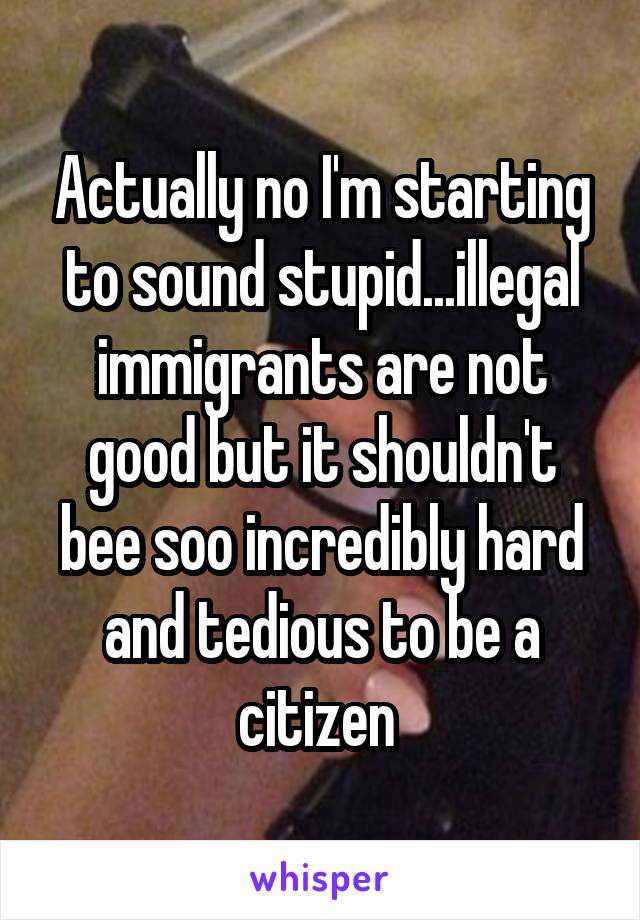 Actually no I'm starting to sound stupid...illegal immigrants are not good but it shouldn't bee soo incredibly hard and tedious to be a citizen

whisper